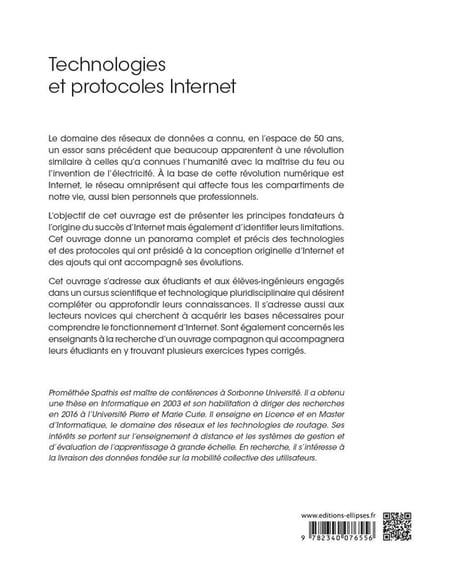 Technologies
et protocoles Internet

Le domaine des réseaux de données a connu, en l'espace de 50 ans, un essor sans précédent que beaucoup apparentent à une révolution similaire à celles qu'a connues l'humanité avec la maîtrise du feu ou l'invention de l'électricité. À la base de cette révolution numérique est Internet, le réseau omniprésent qui affecte tous les compartiments de notre vie, aussi bien personnels que professionnels.

L'objectif de cet ouvrage est de présenter les principes fondateurs à l'origine du succès d'Internet mais également d'identifier leurs limitations. Cet ouvrage donne un panorama complet et précis des technologies et des protocoles qui ont présidé à la conception originelle d'Internet et des ajouts qui ont accompagné ses évolutions.

Cet ouvrage s'adresse aux étudiants et aux élèves-ingénieurs engagés dans un cursus scientifique et technologique pluridisciplinaire qui désirent compléter ou approfondir leurs connaissances. Il s'adresse aussi aux lecteurs novices qui cherchent à acquérir les bases nécessaires pour comprendre le fonctionnement d'Internet. Sont également concernés les enseignants à la recherche d'un ouvrage compagnon qui accompagnera leurs étudiants en y trouvant plusieurs exercices types corrigés.

Prométhée Spathis est maître de conférences à Sorbonne Université. Il a obtenu une thèse en Informatique en 2003 et son habilitation à diriger des recherches en 2016 à l'Université Pierre et Marie Curie. Il enseigne en Licence et en Master d'Informatique, le domaine des réseaux et les technologies de routage. Ses intérêts se portent sur l'enseignement à distance et les systèmes de gestion et d'évaluation de l'apprentissage à grande échelle. En recherche, il s'intéresse à la livraison des données fondée sur la mobilité collective des utilisateurs.

www.editions-ellipses.fr

9 782340 076556